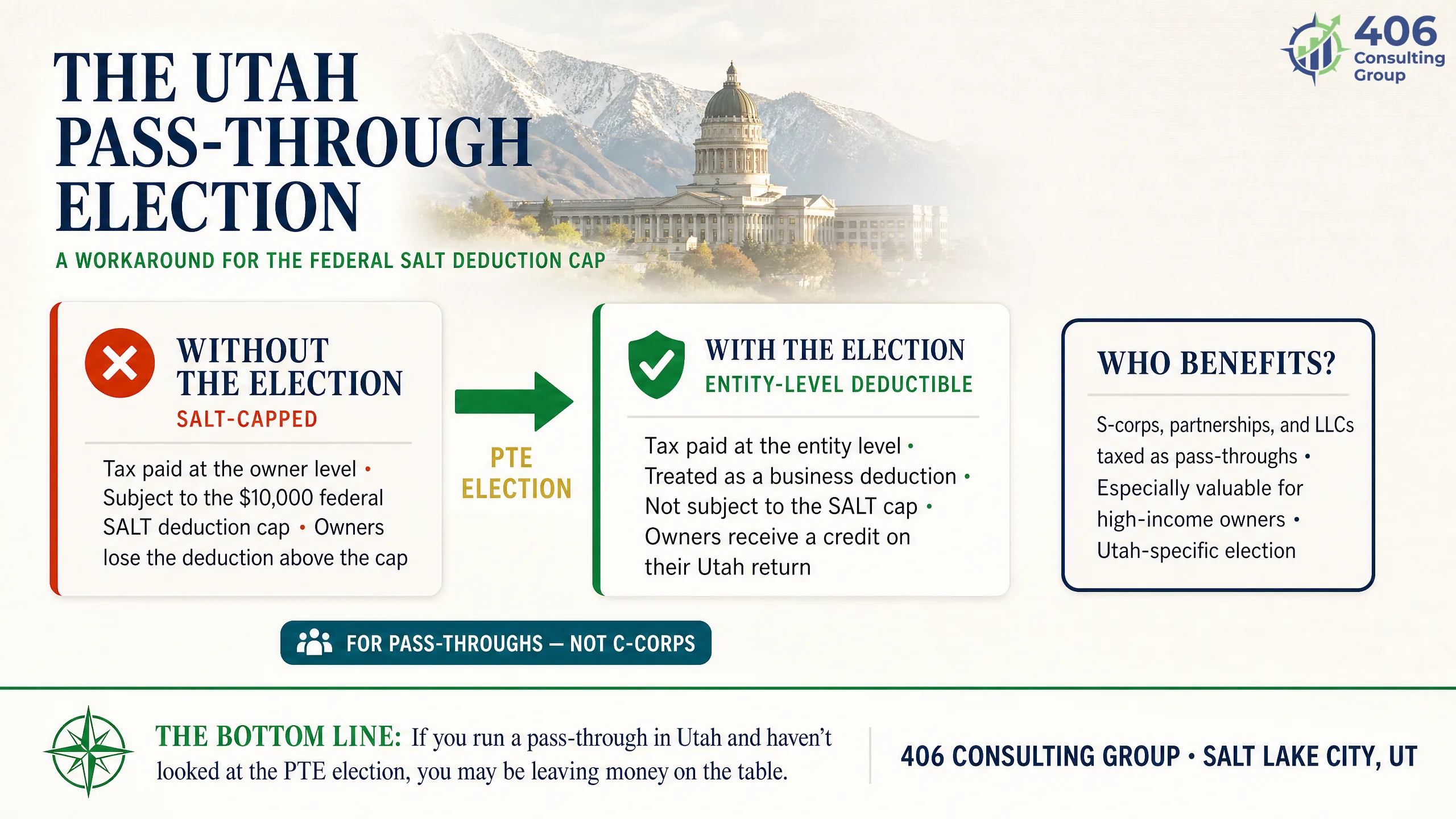 406 Consulting Group

THE UTAH PASS-THROUGH ELECTION

A WORKAROUND FOR THE FEDERAL SALT DEDUCTION CAP

WITHOUT THE ELECTION
SALT-CAPPED

Tax paid at the owner level • Subject to the $10,000 federal SALT deduction cap • Owners lose the deduction above the cap

PTE ELECTION

WITH THE ELECTION
ENTITY-LEVEL DEDUCTIBLE

Tax paid at the entity level • Treated as a business deduction • Not subject to the SALT cap • Owners receive a credit on their Utah return

WHO BENEFITS?

S-corps, partnerships, and LLCs taxed as pass-throughs • Especially valuable for high-income owners • Utah-specific election

FOR PASS-THROUGHS — NOT C-CORPS

THE BOTTOM LINE: If you run a pass-through in Utah and haven't looked at the PTE election, you may be leaving money on the table.

406 CONSULTING GROUP • SALT LAKE CITY, UT